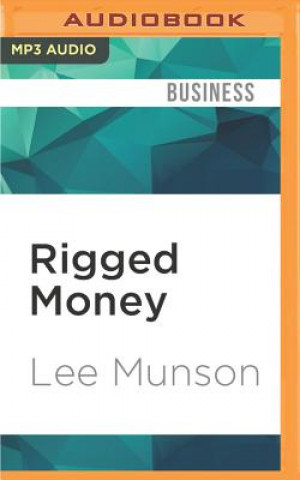 AUDIOBOOK

MP3 AUDIO

BUSINESS

Rigged Money

Lee Munson